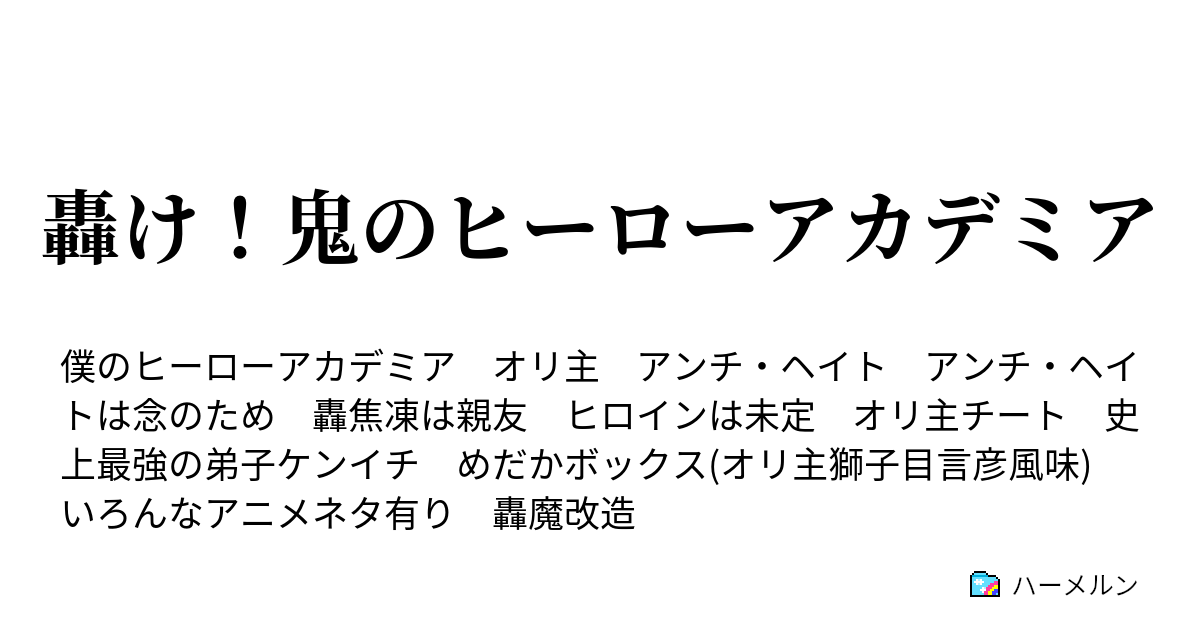 轟け！鬼のヒーローアカデミア

僕のヒーローアカデミア　オリ主　アンチ・ヘイト　アンチ・ヘイトは念のため　轟焦凍は親友　ヒロインは未定　オリ主チート　史上最強の弟子ケンイチ　めだかボックス(オリ主獅子目言彦風味)　いろんなアニメネタ有り　轟魔改造

ハーメルン